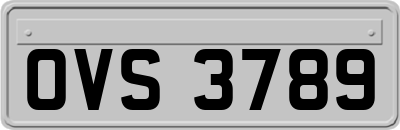 OVS 3789